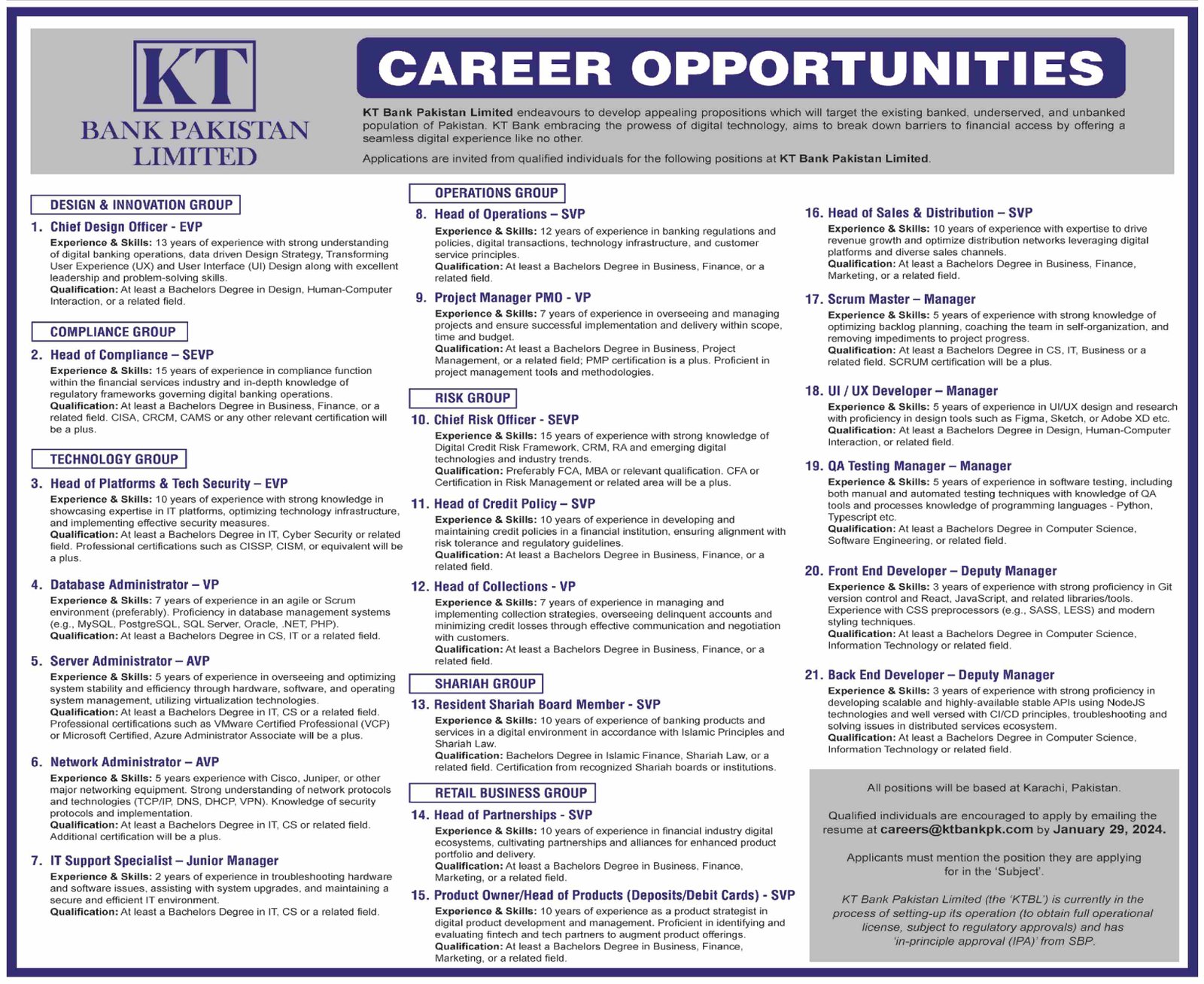 KT
BANK PAKISTAN LIMITED

CAREER OPPORTUNITIES

KT Bank Pakistan Limited endeavours to develop appealing propositions which will target the existing banked, underserved, and unbanked population of Pakistan. KT Bank embracing the prowess of digital technology, aims to break down barriers to financial access by offering a seamless digital experience like no other.

Applications are invited from qualified individuals for the following positions at KT Bank Pakistan Limited.

DESIGN & INNOVATION GROUP

1. Chief Design Officer - EVP
Experience & Skills: 13 years of experience with strong understanding of digital banking operations, data driven Design Strategy, Transforming User Experience (UX) and User Interface (UI) Design along with excellent leadership and problem-solving skills.
Qualification: At least a Bachelors Degree in Design, Human-Computer Interaction, or a related field.

COMPLIANCE GROUP

2. Head of Compliance – SEVP
Experience & Skills: 15 years of experience in compliance function within the financial services industry and in-depth knowledge of regulatory frameworks governing digital banking operations.
Qualification: At least a Bachelors Degree in Business, Finance, or a related field. CISA, CRCM, CAMS or any other relevant certification will be a plus.

TECHNOLOGY GROUP

3. Head of Platforms & Tech Security – EVP
Experience & Skills: 10 years of experience with strong knowledge in showcasing expertise in IT platforms, optimizing technology infrastructure, and implementing effective security measures.
Qualification: At least a Bachelors Degree in IT, Cyber Security or related field. Professional certifications such as CISSP, CISM, or equivalent will be a plus.

4. Database Administrator – VP
Experience & Skills: 7 years of experience in an agile or Scrum environment (preferably). Proficiency in database management systems (e.g., MySQL, PostgreSQL, SQL Server, Oracle, .NET, PHP).
Qualification: At least a Bachelors Degree in CS, IT or a related field.

5. Server Administrator – AVP
Experience & Skills: 5 years of experience in overseeing and optimizing system stability and efficiency through hardware, software, and operating system management, utilizing virtualization technologies.
Qualification: At least a Bachelors Degree in IT, CS or a related field. Professional certifications such as VMware Certified Professional (VCP) or Microsoft Certified, Azure Administrator Associate will be a plus.

6. Network Administrator – AVP
Experience & Skills: 5 years experience with Cisco, Juniper, or other major networking equipment. Strong understanding of network protocols and technologies (TCP/IP, DNS, DHCP, VPN). Knowledge of security protocols and implementation.
Qualification: At least a Bachelors Degree in IT, CS or related field. Additional certification will be a plus.

7. IT Support Specialist – Junior Manager
Experience & Skills: 2 years of experience in troubleshooting hardware and software issues, assisting with system upgrades, and maintaining a secure and efficient IT environment.
Qualification: At least a Bachelors Degree in IT, CS or a related field.

OPERATIONS GROUP

8. Head of Operations – SVP
Experience & Skills: 12 years of experience in banking regulations and policies, digital transactions, technology infrastructure, and customer service principles.
Qualification: At least a Bachelors Degree in Business, Finance, or a related field.

9. Project Manager PMO - VP
Experience & Skills: 7 years of experience in overseeing and managing projects and ensure successful implementation and delivery within scope, time and budget.
Qualification: At least a Bachelors Degree in Business, Project Management, or a related field; PMP certification is a plus. Proficient in project management tools and methodologies.

RISK GROUP

10. Chief Risk Officer - SEVP
Experience & Skills: 15 years of experience with strong knowledge of Digital Credit Risk Framework, CRM, RA and emerging digital technologies and industry trends.
Qualification: Preferably FCA, MBA or relevant qualification. CFA or Certification in Risk Management or related area will be a plus.

11. Head of Credit Policy – SVP
Experience & Skills: 10 years of experience in developing and maintaining credit policies in a financial institution, ensuring alignment with risk tolerance and regulatory guidelines.
Qualification: At least a Bachelors Degree in Business, Finance, or a related field.

12. Head of Collections - VP
Experience & Skills: 7 years of experience in managing and implementing collection strategies, overseeing delinquent accounts and minimizing credit losses through effective communication and negotiation with customers.
Qualification: At least a Bachelors Degree in Business, Finance, or a related field.

SHARIAH GROUP

13. Resident Shariah Board Member - SVP
Experience & Skills: 10 years of experience of banking products and services in a digital environment in accordance with Islamic Principles and Shariah Law.
Qualification: Bachelors Degree in Islamic Finance, Shariah Law, or a related field. Certification from recognized Shariah boards or institutions.

RETAIL BUSINESS GROUP

14. Head of Partnerships - SVP
Experience & Skills: 10 years of experience in financial industry digital ecosystems, cultivating partnerships and alliances for enhanced product portfolio and delivery.
Qualification: At least a Bachelors Degree in Business, Finance, Marketing, or a related field.

15. Product Owner/Head of Products (Deposits/Debit Cards) - SVP
Experience & Skills: 10 years of experience as a product strategist in digital product development and management. Proficient in identifying and evaluating fintech and tech partners to augment product offerings.
Qualification: At least a Bachelors Degree in Business, Finance, Marketing, or a related field.

16. Head of Sales & Distribution – SVP
Experience & Skills: 10 years of experience with expertise to drive revenue growth and optimize distribution networks leveraging digital platforms and diverse sales channels.
Qualification: At least a Bachelors Degree in Business, Finance, Marketing, or a related field.

17. Scrum Master – Manager
Experience & Skills: 5 years of experience with strong knowledge of optimizing backlog planning, coaching the team in self-organization, and removing impediments to project progress.
Qualification: At least a Bachelors Degree in CS, IT, Business or a related field. SCRUM certification will be a plus.

18. UI / UX Developer – Manager
Experience & Skills: 5 years of experience in UI/UX design and research with proficiency in design tools such as Figma, Sketch, or Adobe XD etc.
Qualification: At least a Bachelors Degree in Design, Human-Computer Interaction, or related field.

19. QA Testing Manager – Manager
Experience & Skills: 5 years of experience in software testing, including both manual and automated testing techniques with knowledge of QA tools and processes knowledge of programming languages - Python, Typescript etc.
Qualification: At least a Bachelors Degree in Computer Science, Software Engineering, or related field.

20. Front End Developer – Deputy Manager
Experience & Skills: 3 years of experience with strong proficiency in Git version control and React, JavaScript, and related libraries/tools. Experience with CSS preprocessors (e.g., SASS, LESS) and modern styling techniques.
Qualification: At least a Bachelors Degree in Computer Science, Information Technology or related field.

21. Back End Developer – Deputy Manager
Experience & Skills: 3 years of experience with strong proficiency in developing scalable and highly-available stable APIs using NodeJS technologies and well versed with CI/CD principles, troubleshooting and solving issues in distributed services ecosystem.
Qualification: At least a Bachelors Degree in Computer Science, Information Technology or related field.

All positions will be based at Karachi, Pakistan.

Qualified individuals are encouraged to apply by emailing the resume at careers@ktbankpk.com by January 29, 2024.

Applicants must mention the position they are applying for in the 'Subject'.

KT Bank Pakistan Limited (the 'KTBL') is currently in the process of setting-up its operation (to obtain full operational license, subject to regulatory approvals) and has 'in-principle approval (IPA)' from SBP.